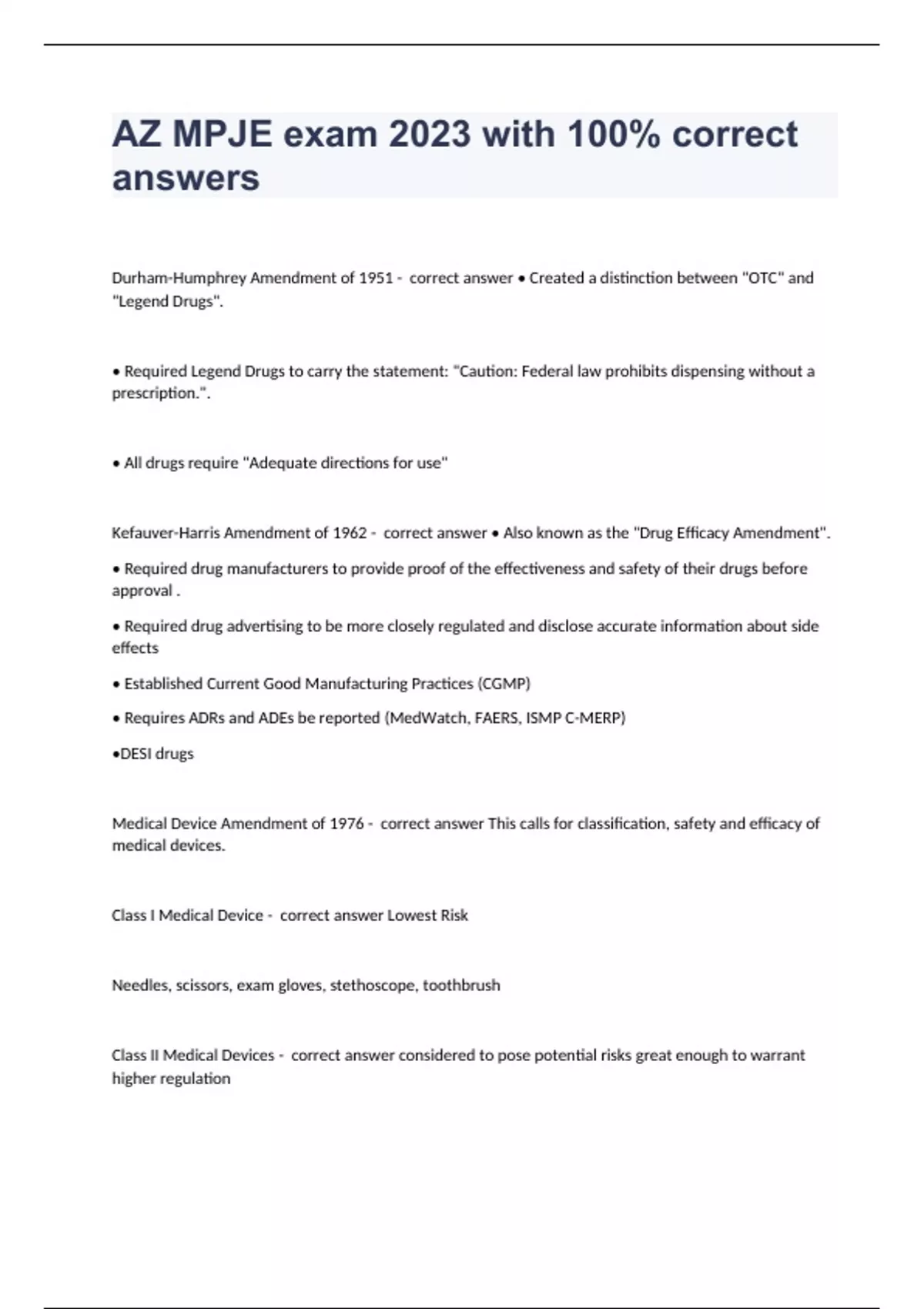 AZ MPJE exam 2023 with 100% correct answers

Durham-Humphrey Amendment of 1951 - correct answer • Created a distinction between "OTC" and "Legend Drugs".

• Required Legend Drugs to carry the statement: "Caution: Federal law prohibits dispensing without a prescription.".

• All drugs require "Adequate directions for use"

Kefauver-Harris Amendment of 1962 - correct answer • Also known as the "Drug Efficacy Amendment".

• Required drug manufacturers to provide proof of the effectiveness and safety of their drugs before approval .

• Required drug advertising to be more closely regulated and disclose accurate information about side effects

• Established Current Good Manufacturing Practices (CGMP)

• Requires ADRs and ADEs be reported (MedWatch, FAERS, ISMP C-MERP)

•DESI drugs

Medical Device Amendment of 1976 - correct answer This calls for classification, safety and efficacy of medical devices.

Class I Medical Device - correct answer Lowest Risk

Needles, scissors, exam gloves, stethoscope, toothbrush

Class II Medical Devices - correct answer considered to pose potential risks great enough to warrant higher regulation